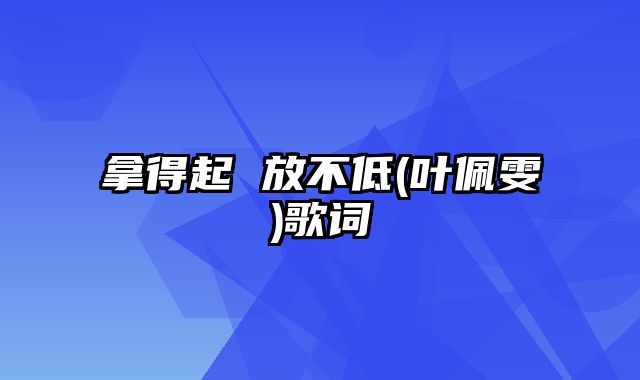 拿得起 放不低(叶佩雯)歌词